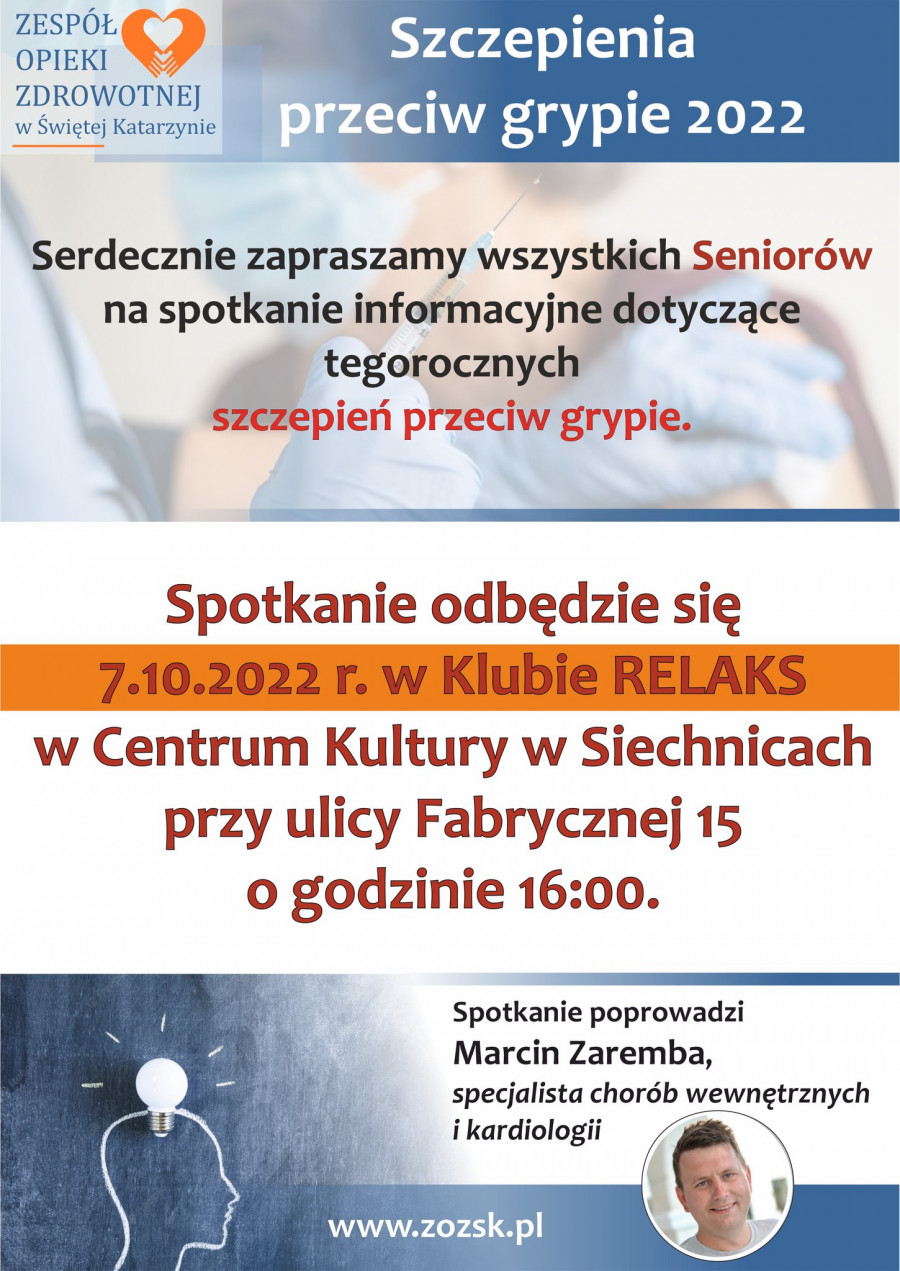 ZESPÓŁ OPIEKI ZDROWOTNEJ w Świętej Katarzynie

Szczepienia przeciw grypie 2022

Serdecznie zapraszamy wszystkich Seniorów na spotkanie informacyjne dotyczące tegorocznych szczepień przeciw grypie.

Spotkanie odbędzie się
7.10.2022 r. w Klubie RELAKS
w Centrum Kultury w Siechnicach
przy ulicy Fabrycznej 15
o godzinie 16:00.

Spotkanie poprowadzi
Marcin Zaremba,
specjalista chorób wewnętrznych i kardiologii

www.zozsk.pl